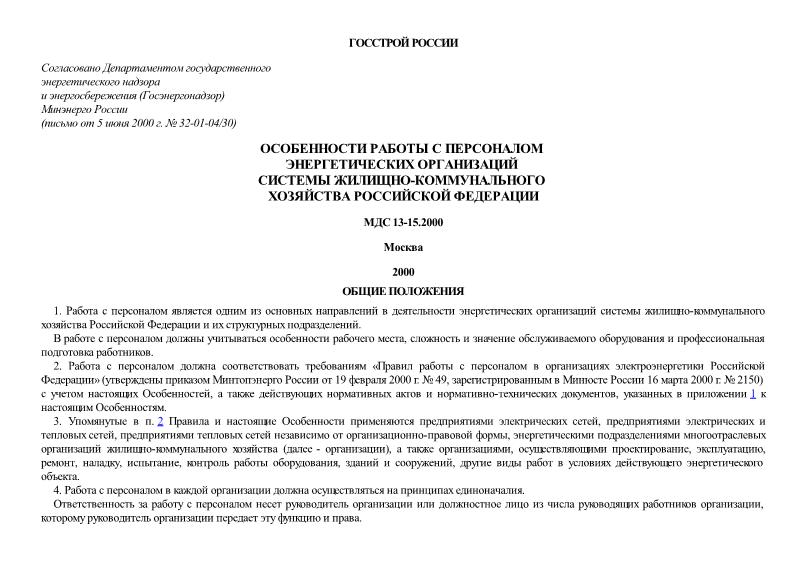 ГОССТРОЙ РОССИИ

Согласовано Департаментом государственного энергетического надзора и энергосбережения (Госэнергонадзор) Минэнерго России (письмо от 5 июня 2000 г. № 32-01-04/30)

ОСОБЕННОСТИ РАБОТЫ С ПЕРСОНАЛОМ ЭНЕРГЕТИЧЕСКИХ ОРГАНИЗАЦИЙ СИСТЕМЫ ЖИЛИЩНО-КОММУНАЛЬНОГО ХОЗЯЙСТВА РОССИЙСКОЙ ФЕДЕРАЦИИ

МДС 13-15.2000

Москва

2000

ОБЩИЕ ПОЛОЖЕНИЯ

1. Работа с персоналом является одним из основных направлений в деятельности энергетических организаций системы жилищно-коммунального хозяйства Российской Федерации и их структурных подразделений.

В работе с персоналом должны учитываться особенности рабочего места, сложность и значение обслуживаемого оборудования и профессиональная подготовка работников.

2. Работа с персоналом должна соответствовать требованиям «Правил работы с персоналом в организациях электроэнергетики Российской Федерации» (утверждены приказом Минтопэнерго России от 19 февраля 2000 г. № 49, зарегистрированным в Минюсте России 16 марта 2000 г. № 2150) с учетом настоящих Особенностей, а также действующих нормативных актов и нормативно-технических документов, указанных в приложении 1 к настоящим Особенностям.

3. Упомянутые в п. 2 Правила и настоящие Особенности применяются предприятиями электрических сетей, предприятиями электрических и тепловых сетей, предприятиями тепловых сетей независимо от организационно-правовой формы, энергетическими подразделениями многоотраслевых организаций жилищно-коммунального хозяйства (далее - организации), а также организациями, осуществляющими проектирование, эксплуатацию, ремонт, наладку, испытание, контроль работы оборудования, зданий и сооружений, другие виды работ в условиях действующего энергетического объекта.

4. Работа с персоналом в каждой организации должна осуществляться на принципах единоначалия.

Ответственность за работу с персоналом несет руководитель организации или должностное лицо из числа руководящих работников организации, которому руководитель организации передает эту функцию и права.